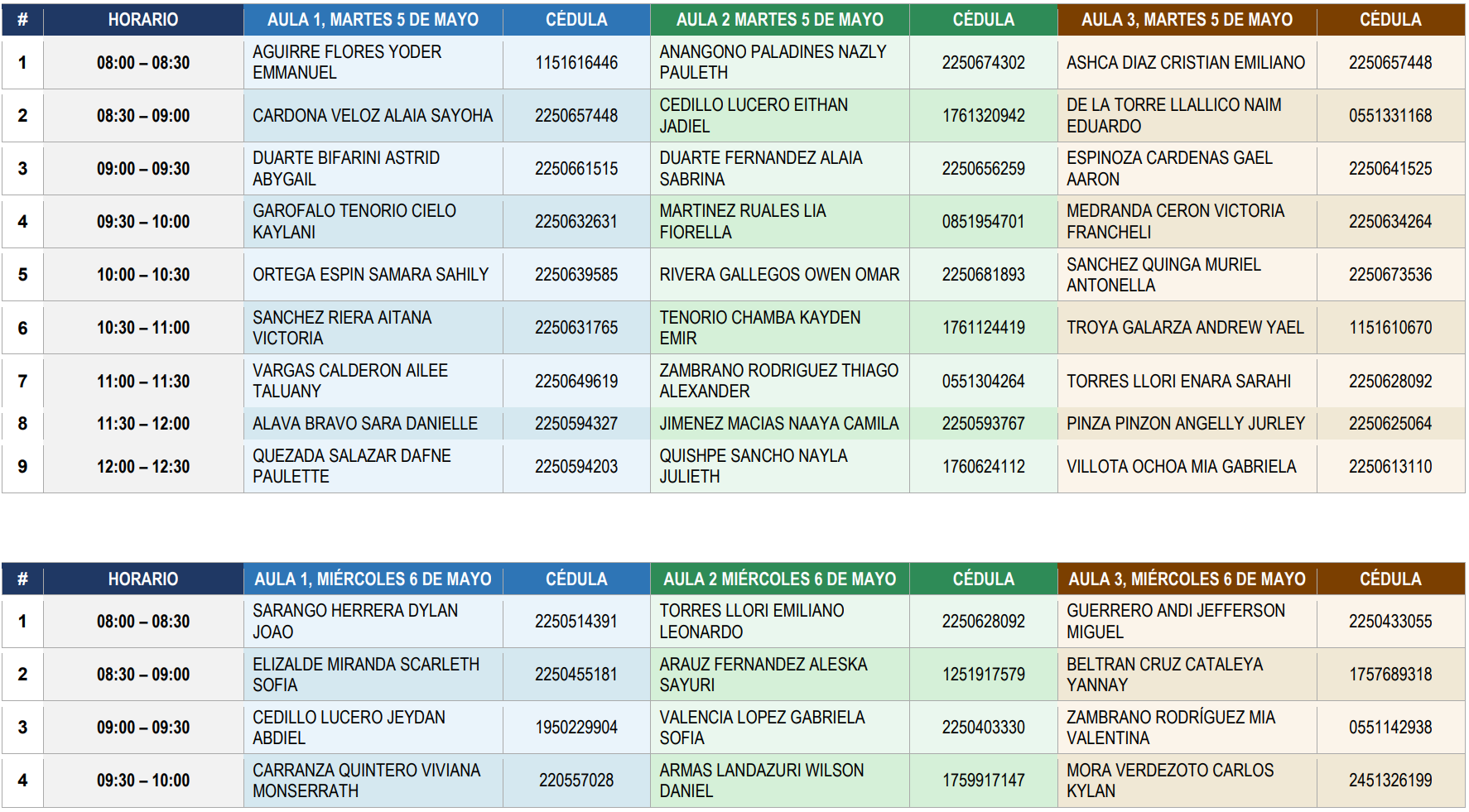 | # | HORARIO | AULA 1, MARTES 5 DE MAYO | CÉDULA | AULA 2 MARTES 5 DE MAYO | CÉDULA | AULA 3, MARTES 5 DE MAYO | CÉDULA |
|---|---|---|---|---|---|---|---|
| 1 | 08:00 – 08:30 | AGUIRRE FLORES YODER EMMANUEL | 1151616446 | ANANGONO PALADINES NAZLY PAULETH | 2250674302 | ASHCA DIAZ CRISTIAN EMILIANO | 2250657448 |
| 2 | 08:30 – 09:00 | CARDONA VELOZ ALAIA SAYOHA | 2250657448 | CEDILLO LUCERO EITHAN JADIEL | 1761320942 | DE LA TORRE LLALLICO NAIM EDUARDO | 0551331168 |
| 3 | 09:00 – 09:30 | DUARTE BIFARINI ASTRID ABYGAIL | 2250661515 | DUARTE FERNANDEZ ALAIA SABRINA | 2250656259 | ESPINOZA CARDENAS GAEL AARON | 2250641525 |
| 4 | 09:30 – 10:00 | GAROFALO TENORIO CIELO KAYLANI | 2250632631 | MARTINEZ RUALES LIA FIORELLA | 0851954701 | MEDRANDA CERON VICTORIA FRANCHELI | 2250634264 |
| 5 | 10:00 – 10:30 | ORTEGA ESPIN SAMARA SAHILY | 2250639585 | RIVERA GALLEGOS OWEN OMAR | 2250681893 | SANCHEZ QUINGA MURIEL ANTONELLA | 2250673536 |
| 6 | 10:30 – 11:00 | SANCHEZ RIERA AITANA VICTORIA | 2250631765 | TENORIO CHAMBA KAYDEN EMIR | 1761124419 | TROYA GALARZA ANDREW YAEL | 1151610670 |
| 7 | 11:00 – 11:30 | VARGAS CALDERON AILEE TALUANY | 2250649619 | ZAMBRANO RODRIGUEZ THIAGO ALEXANDER | 0551304264 | TORRES LLORI ENARA SARAHI | 2250628092 |
| 8 | 11:30 – 12:00 | ALAVA BRAVO SARA DANIELLE | 2250594327 | JIMENEZ MACIAS NAAYA CAMILA | 2250593767 | PINZA PINZON ANGELLY JURLEY | 2250625064 |
| 9 | 12:00 – 12:30 | QUEZADA SALAZAR DAFNE PAULETTE | 2250594203 | QUISHPE SANCHO NAYLA JULIETH | 1760624112 | VILLOTA OCHOA MIA GABRIELA | 2250613110 |

| # | HORARIO | AULA 1, MIÉRCOLES 6 DE MAYO | CÉDULA | AULA 2 MIÉRCOLES 6 DE MAYO | CÉDULA | AULA 3, MIÉRCOLES 6 DE MAYO | CÉDULA |
|---|---|---|---|---|---|---|---|
| 1 | 08:00 – 08:30 | SARANGO HERRERA DYLAN JOAO | 2250514391 | TORRES LLORI EMILIANO LEONARDO | 2250628092 | GUERRERO ANDI JEFFERSON MIGUEL | 2250433055 |
| 2 | 08:30 – 09:00 | ELIZALDE MIRANDA SCARLETH SOFIA | 2250455181 | ARAUZ FERNANDEZ ALESKA SAYURI | 1251917579 | BELTRAN CRUZ CATALEYA YANNAY | 1757689318 |
| 3 | 09:00 – 09:30 | CEDILLO LUCERO JEYDAN ABDIEL | 1950229904 | VALENCIA LOPEZ GABRIELA SOFIA | 2250403330 | ZAMBRANO RODRÍGUEZ MIA VALENTINA | 0551142938 |
| 4 | 09:30 – 10:00 | CARRANZA QUINTERO VIVIANA MONSERRATH | 220557028 | ARMAS LANDAZURI WILSON DANIEL | 1759917147 | MORA VERDEZOTO CARLOS KYLAN | 2451326199 |